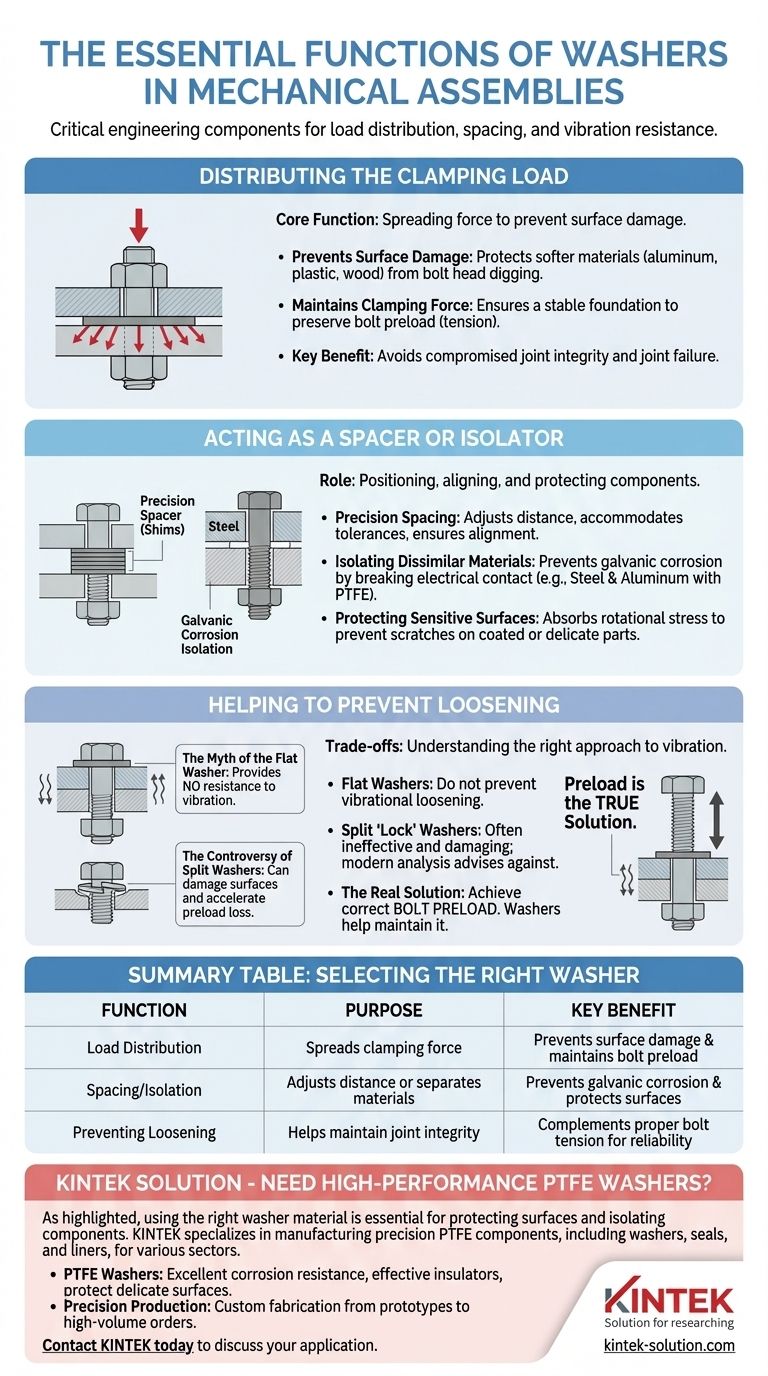 THE ESSENTIAL FUNCTIONS OF WASHERS IN MECHANICAL ASSEMBLIES

Critical engineering components for load distribution, spacing, and vibration resistance.

DISTRIBUTING THE CLAMPING LOAD

Core Function: Spreading force to prevent surface damage.

• Prevents Surface Damage: Protects softer materials (aluminum, plastic, wood) from bolt head digging.

• Maintains Clamping Force: Ensures a stable foundation to preserve bolt preload (tension).

• Key Benefit: Avoids compromised joint integrity and joint failure.

ACTING AS A SPACER OR ISOLATOR

Precision Spacer (Shims)

Steel

Galvanic Corrosion Isolation

Role: Positioning, aligning, and protecting components.

• Precision Spacing: Adjusts distance, accommodates tolerances, ensures alignment.

• Isolating Dissimilar Materials: Prevents galvanic corrosion by breaking electrical contact (e.g., Steel & Aluminum with PTFE).

• Protecting Sensitive Surfaces: Absorbs rotational stress to prevent scratches on coated or delicate parts.

HELPING TO PREVENT LOOSENING

The Myth of the Flat Washer: Provides NO resistance to vibration.

The Controversy of Split Washers: Can damage surfaces and accelerate preload loss.

Trade-offs: Understanding the right approach to vibration.

• Flat Washers: Do not prevent vibrational loosening.

• Split 'Lock' Washers: Often ineffective and damaging; modern analysis advises against.

• The Real Solution: Achieve correct BOLT PRELOAD. Washers help maintain it.

Preload is the TRUE Solution.

SUMMARY TABLE: SELECTING THE RIGHT WASHER

| FUNCTION | PURPOSE | KEY BENEFIT |
|---|---|---|
| Load Distribution | Spreads clamping force | Prevents surface damage & maintains bolt preload |
| Spacing/Isolation | Adjusts distance or separates materials | Prevents galvanic corrosion & protects surfaces |
| Preventing Loosening | Helps maintain joint integrity | Complements proper bolt tension for reliability |

KINTEK SOLUTION - NEED HIGH-PERFORMANCE PTFE WASHERS?

As highlighted, using the right washer material is essential for protecting surfaces and isolating components. KINTEK specializes in manufacturing precision PTFE components, including washers, seals, and liners, for various sectors.

• PTFE Washers: Excellent corrosion resistance, effective insulators, protect delicate surfaces.
• Precision Production: Custom fabrication from prototypes to high-volume orders.

Contact KINTEK today to discuss your application.

KINTEK
Solution for researching
kintek-solution.com